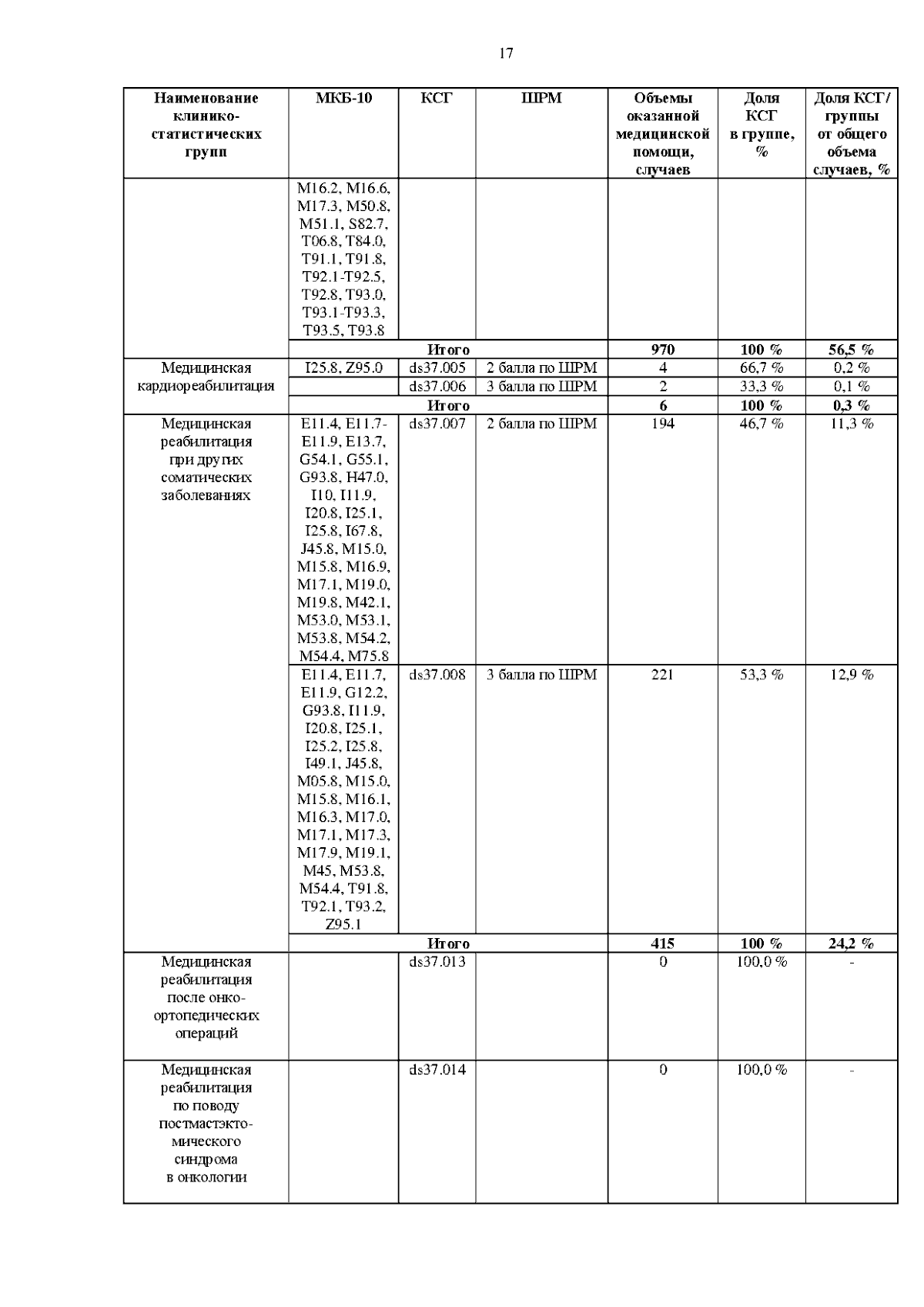 17

| Наименование клинико-статистических групп | МКБ-10 | КСГ | ШРМ | Объемы оказанной медицинской помощи, случаев | Доля КСГ в группе, % | Доля КСГ/ группы от общего объема случаев, % |
|---|---|---|---|---|---|---|
| | M16.2, M16.6, M17.3, M50.8, M51.1, S82.7, T06.8, T84.0, T91.1, T91.8, T92.1-T92.5, T92.8, T93.0, T93.1-T93.3, T93.5, T93.8 | | | | | |
| | Итого | | | 970 | 100 % | 56,5 % |
| Медицинская кардиореабилитация | I25.8, Z95.0 | ds37.005 | 2 балла по ШРМ | 4 | 66,7 % | 0,2 % |
| | | ds37.006 | 3 балла по ШРМ | 2 | 33,3 % | 0,1 % |
| | Итого | | | 6 | 100 % | 0,3 % |
| Медицинская реабилитация при других соматических заболеваниях | E11.4, E11.7-E11.9, E13.7, G54.1, G55.1, G93.8, H47.0, I10, I11.9, I20.8, I25.1, I25.8, I67.8, J45.8, M15.0, M15.8, M16.9, M17.1, M19.0, M19.8, M42.1, M53.0, M53.1, M53.8, M54.2, M54.4, M75.8 | ds37.007 | 2 балла по ШРМ | 194 | 46,7 % | 11,3 % |
| | E11.4, E11.7, E11.9, G12.2, G93.8, I11.9, I20.8, I25.1, I25.2, I25.8, I49.1, J45.8, M05.8, M15.0, M15.8, M16.1, M16.3, M17.0, M17.1, M17.3, M17.9, M19.1, M45, M53.8, M54.4, T91.8, T92.1, T93.2, Z95.1 | ds37.008 | 3 балла по ШРМ | 221 | 53,3 % | 12,9 % |
| | Итого | | | 415 | 100 % | 24,2 % |
| Медицинская реабилитация после онко-ортопедических операций | | ds37.013 | | 0 | 100,0 % | - |
| Медицинская реабилитация по поводу постмастэктомического синдрома в онкологии | | ds37.014 | | 0 | 100,0 % | - |